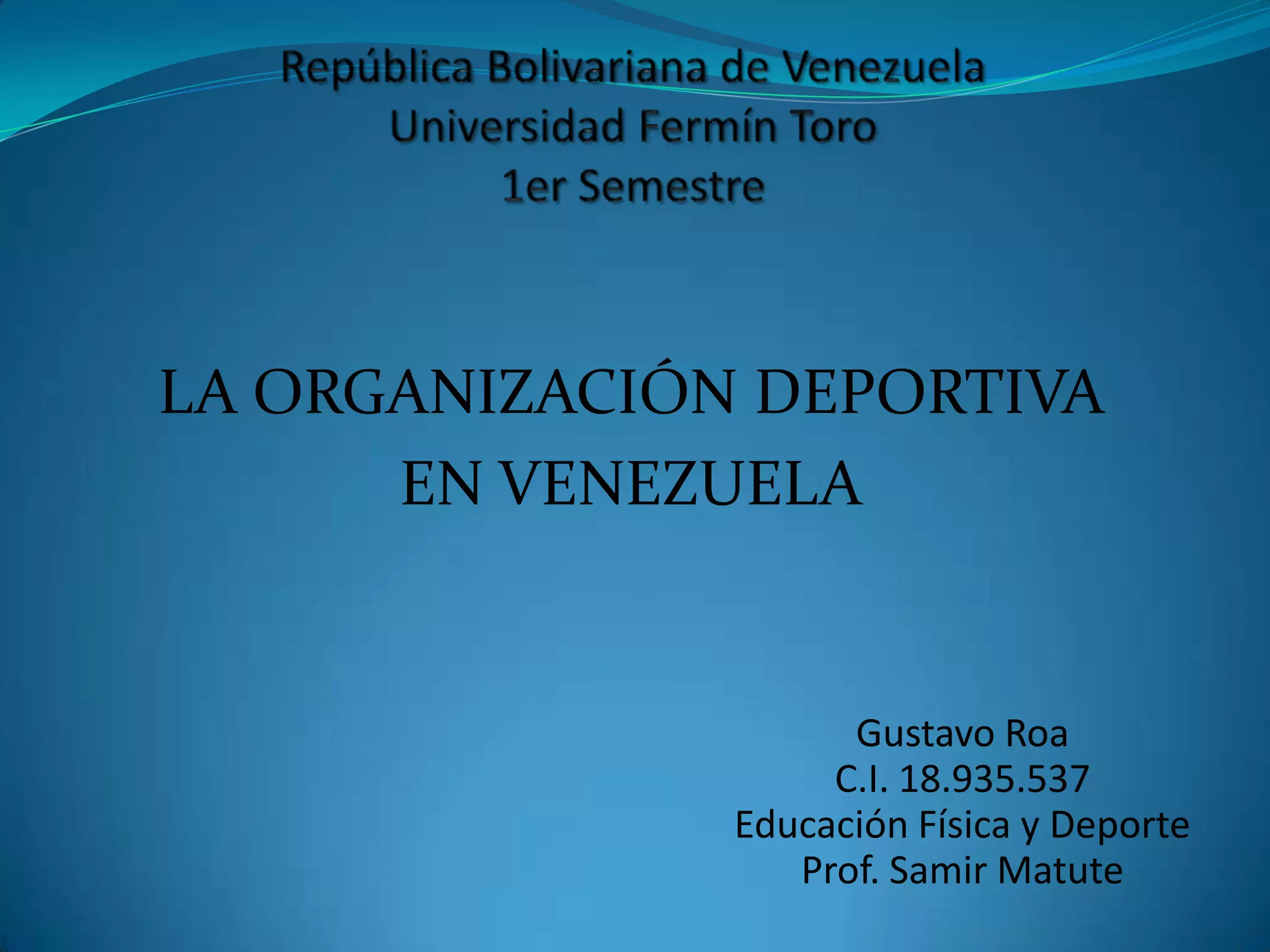 República Bolivariana de Venezuela
Universidad Fermín Toro
1er Semestre

LA ORGANIZACIÓN DEPORTIVA EN VENEZUELA

Gustavo Roa
C.I. 18.935.537
Educación Física y Deporte
Prof. Samir Matute